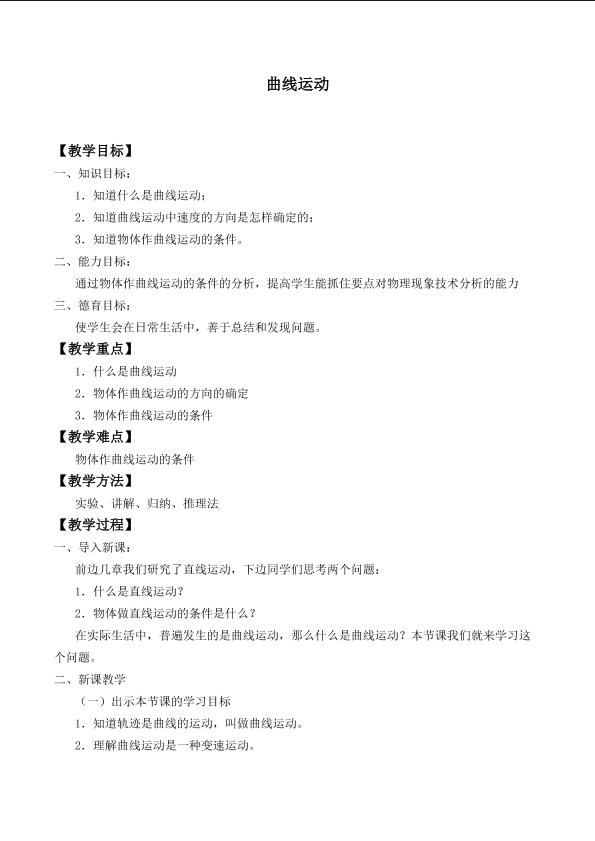 曲线运动

【教学目标】

一、知识目标：

1．知道什么是曲线运动；

2．知道曲线运动中速度的方向是怎样确定的；

3．知道物体作曲线运动的条件。

二、能力目标：

通过物体作曲线运动的条件的分析，提高学生能抓住要点对物理现象技术分析的能力

三、德育目标：

使学生会在日常生活中，善于总结和发现问题。

【教学重点】

1．什么是曲线运动

2．物体作曲线运动的方向的确定

3．物体作曲线运动的条件

【教学难点】

物体作曲线运动的条件

【教学方法】

实验、讲解、归纳、推理法

【教学过程】

一、导入新课：

前边几章我们研究了直线运动，下边同学们思考两个问题：

1．什么是直线运动？

2．物体做直线运动的条件是什么？

在实际生活中，普遍发生的是曲线运动，那么什么是曲线运动？本节课我们就来学习这个问题。

二、新课教学

（一）出示本节课的学习目标

1．知道轨迹是曲线的运动，叫做曲线运动。

2．理解曲线运动是一种变速运动。